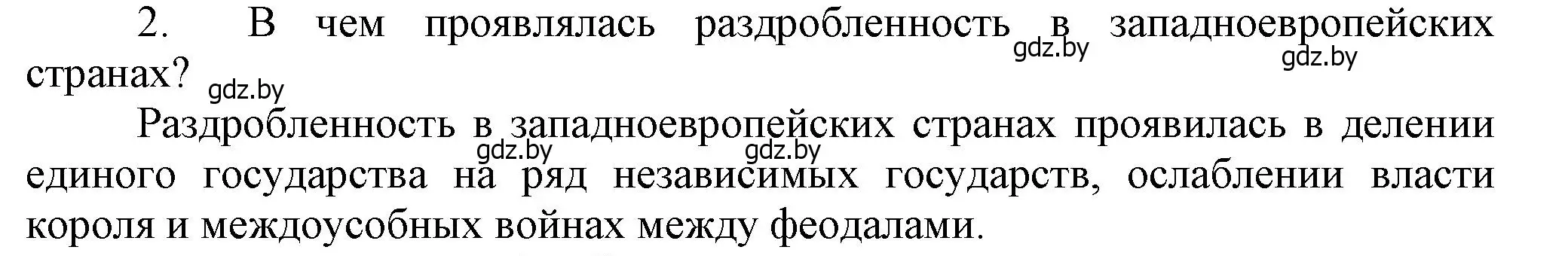 2. В чем проявлялась раздробленность в западноевропейских странах?

gdz.by gdz.by gdz.by

Раздробленность в западноевропейских странах проявилась в делении единого государства на ряд независимых государств, ослаблении власти короля и междоусобных войнах между феодалами.

gdz.by gdz.by